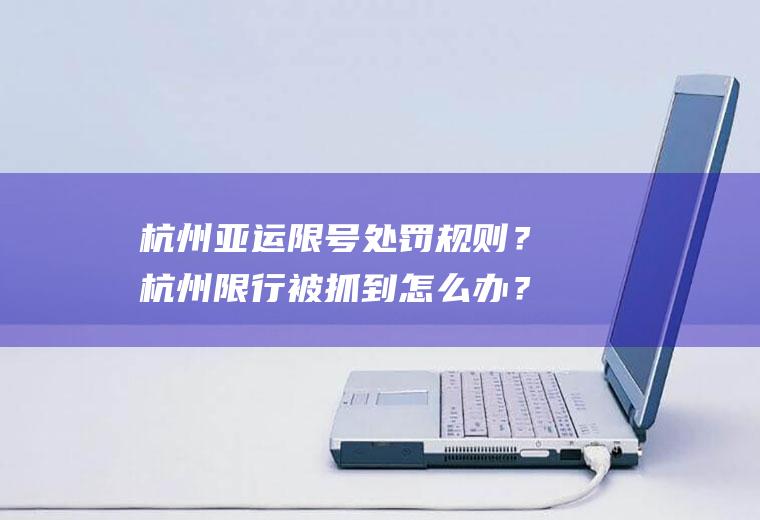 杭州亚运限号处罚规则？
杭州限行被抓到怎么办？